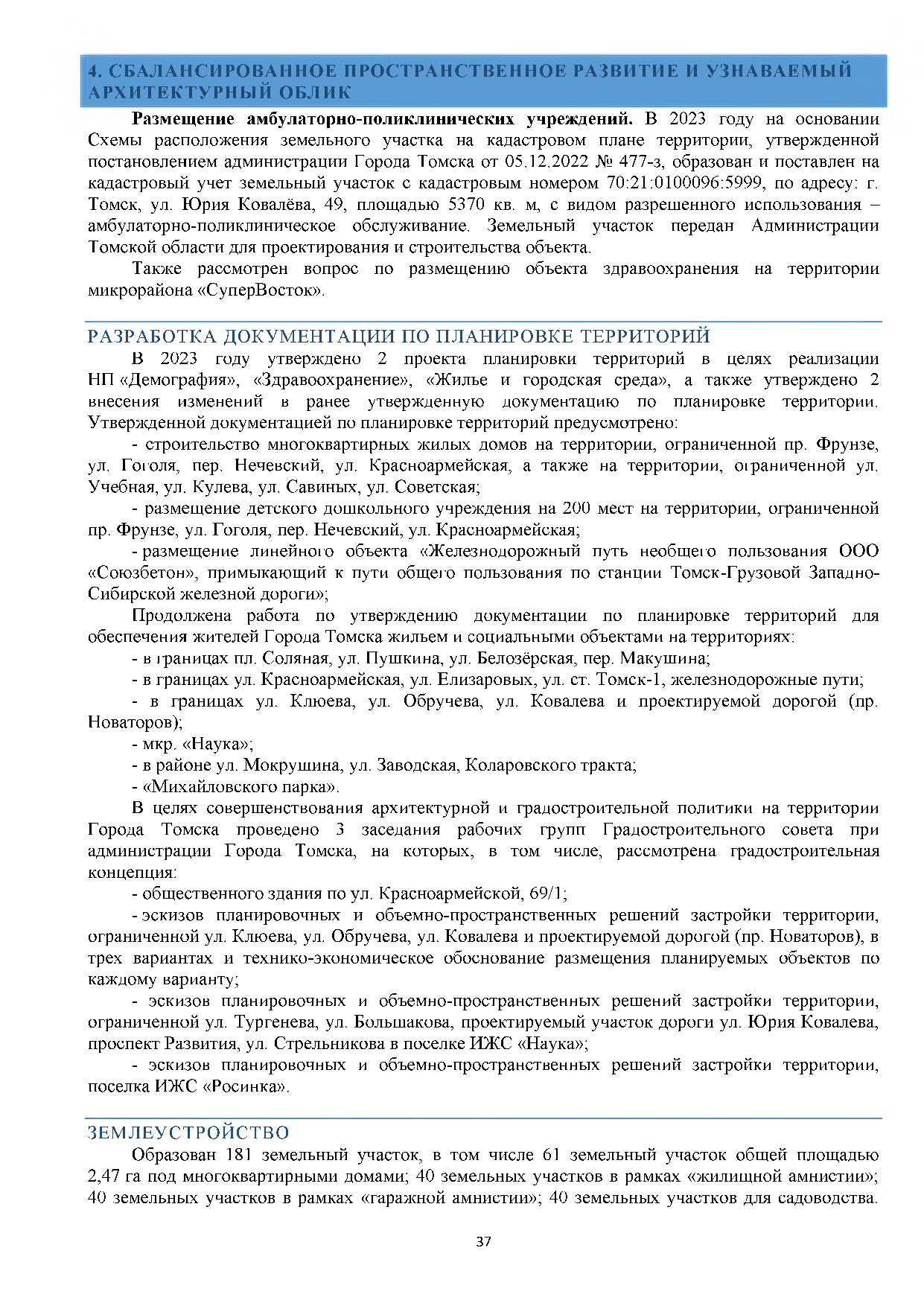 4. СБАЛАНСИРОВАННОЕ ПРОСТРАНСТВЕННОЕ РАЗВИТИЕ И УЗНАВАЕМЫЙ АРХИТЕКТУРНЫЙ ОБЛИК

**Размещение амбулаторно-поликлинических учреждений.** В 2023 году на основании Схемы расположения земельного участка на кадастровом плане территории, утвержденной постановлением администрации Города Томска от 05.12.2022 № 477-з, образован и поставлен на кадастровый учет земельный участок с кадастровым номером 70:21:0100096:5999, по адресу: г. Томск, ул. Юрия Ковалёва, 49, площадью 5370 кв. м, с видом разрешенного использования – амбулаторно-поликлиническое обслуживание. Земельный участок передан Администрации Томской области для проектирования и строительства объекта.

Также рассмотрен вопрос по размещению объекта здравоохранения на территории микрорайона «СуперВосток».

РАЗРАБОТКА ДОКУМЕНТАЦИИ ПО ПЛАНИРОВКЕ ТЕРРИТОРИЙ

В 2023 году утверждено 2 проекта планировки территорий в целях реализации НП «Демография», «Здравоохранение», «Жилье и городская среда», а также утверждено 2 внесения изменений в ранее утвержденную документацию по планировке территории. Утвержденной документацией по планировке территорий предусмотрено:

- строительство многоквартирных жилых домов на территории, ограниченной пр. Фрунзе, ул. Гоголя, пер. Нечевский, ул. Красноармейская, а также на территории, ограниченной ул. Учебная, ул. Кулева, ул. Савиных, ул. Советская;

- размещение детского дошкольного учреждения на 200 мест на территории, ограниченной пр. Фрунзе, ул. Гоголя, пер. Нечевский, ул. Красноармейская;

- размещение линейного объекта «Железнодорожный путь необщего пользования ООО «Союзбетон», примыкающий к пути общего пользования по станции Томск-Грузовой Западно-Сибирской железной дороги»;

Продолжена работа по утверждению документации по планировке территорий для обеспечения жителей Города Томска жильем и социальными объектами на территориях:

- в границах пл. Соляная, ул. Пушкина, ул. Белозёрская, пер. Макушина;

- в границах ул. Красноармейская, ул. Елизаровых, ул. ст. Томск-1, железнодорожные пути;

- в границах ул. Клюева, ул. Обручева, ул. Ковалева и проектируемой дорогой (пр. Новаторов);

- мкр. «Наука»;

- в районе ул. Мокрушина, ул. Заводская, Коларовского тракта;

- «Михайловского парка».

В целях совершенствования архитектурной и градостроительной политики на территории Города Томска проведено 3 заседания рабочих групп Градостроительного совета при администрации Города Томска, на которых, в том числе, рассмотрена градостроительная концепция:

- общественного здания по ул. Красноармейской, 69/1;

- эскизов планировочных и объемно-пространственных решений застройки территории, ограниченной ул. Клюева, ул. Обручева, ул. Ковалева и проектируемой дорогой (пр. Новаторов), в трех вариантах и технико-экономическое обоснование размещения планируемых объектов по каждому варианту;

- эскизов планировочных и объемно-пространственных решений застройки территории, ограниченной ул. Тургенева, ул. Большакова, проектируемый участок дороги ул. Юрия Ковалева, проспект Развития, ул. Стрельникова в поселке ИЖС «Наука»;

- эскизов планировочных и объемно-пространственных решений застройки территории, поселка ИЖС «Росинка».

ЗЕМЛЕУСТРОЙСТВО

Образован 181 земельный участок, в том числе 61 земельный участок общей площадью 2,47 га под многоквартирными домами; 40 земельных участков в рамках «жилищной амнистии»; 40 земельных участков в рамках «гаражной амнистии»; 40 земельных участков для садоводства.

37